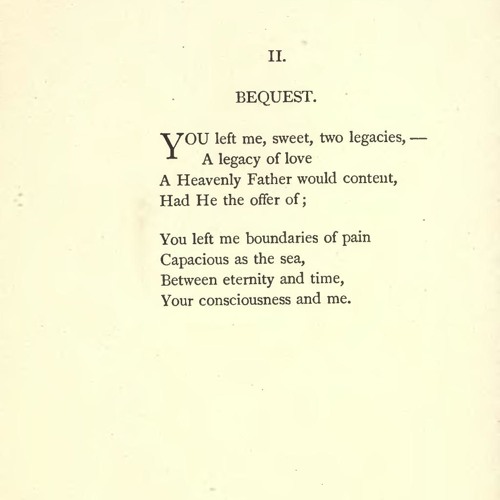 II.

BEQUEST.

YOU left me, sweet, two legacies, —
A legacy of love
A Heavenly Father would content,
Had He the offer of;

You left me boundaries of pain
Capacious as the sea,
Between eternity and time,
Your consciousness and me.